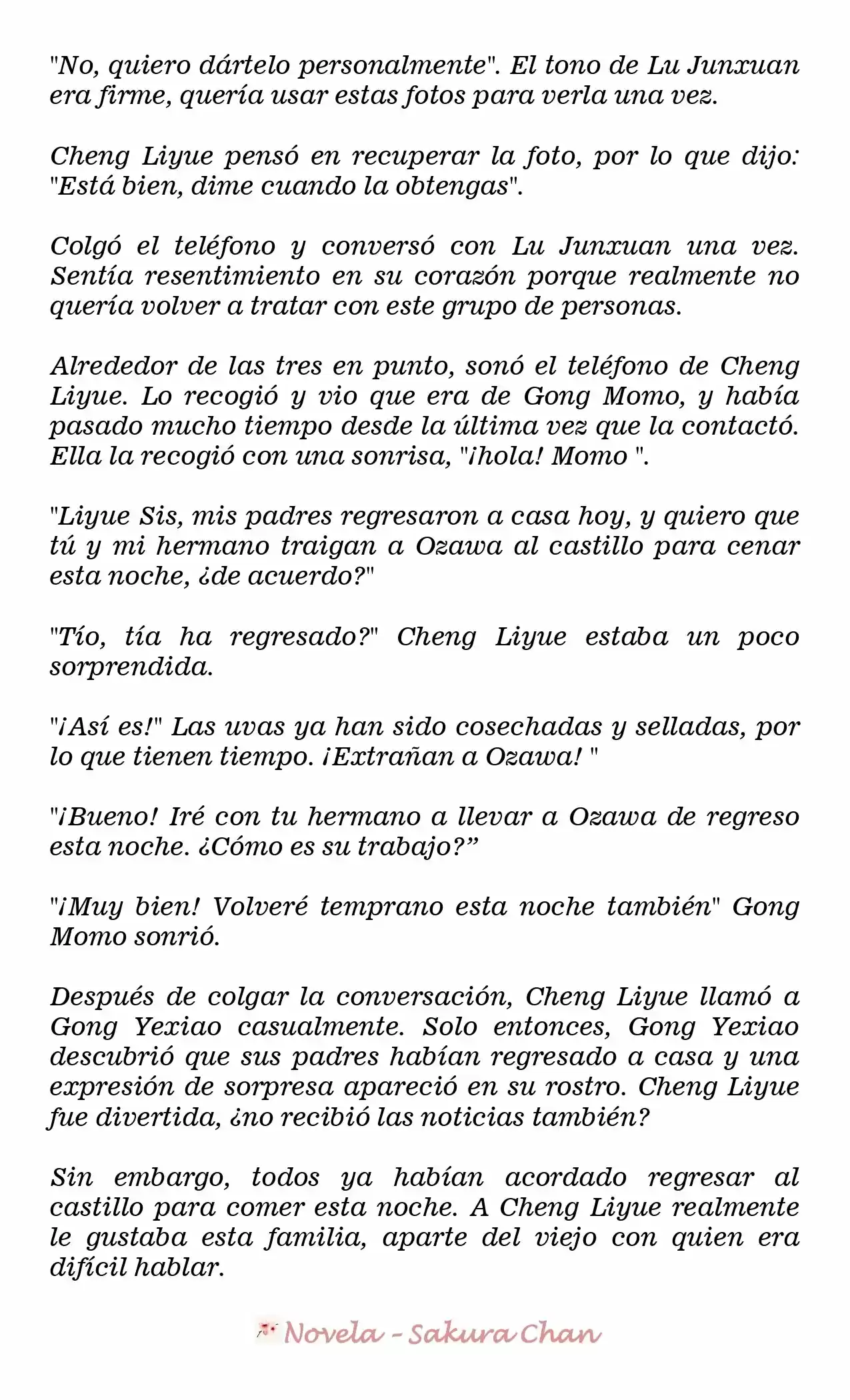 "No, quiero dártelo personalmente". El tono de Lu Junxuan era firme, quería usar estas fotos para verla una vez.

Cheng Liyue pensó en recuperar la foto, por lo que dijo: "Está bien, dime cuando la obtengas".

Colgó el teléfono y conversó con Lu Junxuan una vez. Sentía resentimiento en su corazón porque realmente no quería volver a tratar con este grupo de personas.

Alrededor de las tres en punto, sonó el teléfono de Cheng Liyue. Lo recogió y vio que era de Gong Momo, y había pasado mucho tiempo desde la última vez que la contactó. Ella la recogió con una sonrisa, "¡hola! Momo ".

"Liyue Sis, mis padres regresaron a casa hoy, y quiero que tú y mi hermano traigan a Ozawa al castillo para cenar esta noche, ¿de acuerdo?"

"Tío, tía ha regresado?" Cheng Liyue estaba un poco sorprendida.

"¡Así es!" Las uvas ya han sido cosechadas y selladas, por lo que tienen tiempo. ¡Extrañan a Ozawa! "

"¡Bueno! Iré con tu hermano a llevar a Ozawa de regreso esta noche. ¿Cómo es su trabajo?"

"¡Muy bien! Volveré temprano esta noche también" Gong Momo sonrió.

Después de colgar la conversación, Cheng Liyue llamó a Gong Yexiao casualmente. Solo entonces, Gong Yexiao descubrió que sus padres habían regresado a casa y una expresión de sorpresa apareció en su rostro. Cheng Liyue fue divertida, ¿no recibió las noticias también?

Sin embargo, todos ya habían acordado regresar al castillo para comer esta noche. A Cheng Liyue realmente le gustaba esta familia, aparte del viejo con quien era difícil hablar.

Novela - Sakura Chan